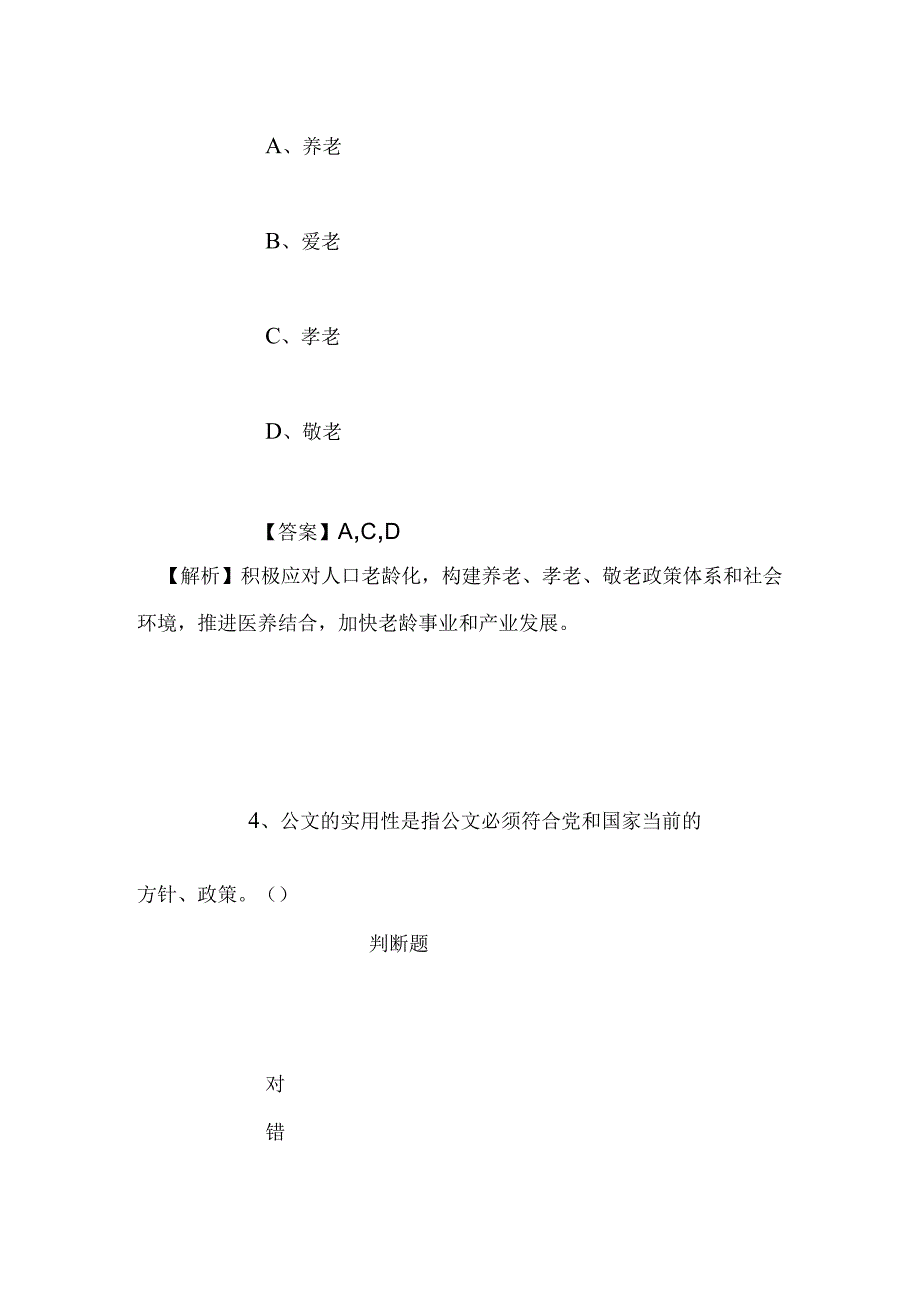 A、养老

B、爱老

C、孝老

D、敬老

【答案】A,C,D

【解析】积极应对人口老龄化，构建养老、孝老、敬老政策体系和社会环境，推进医养结合，加快老龄事业和产业发展。

4、公文的实用性是指公文必须符合党和国家当前的方针、政策。()

判断题

对

错